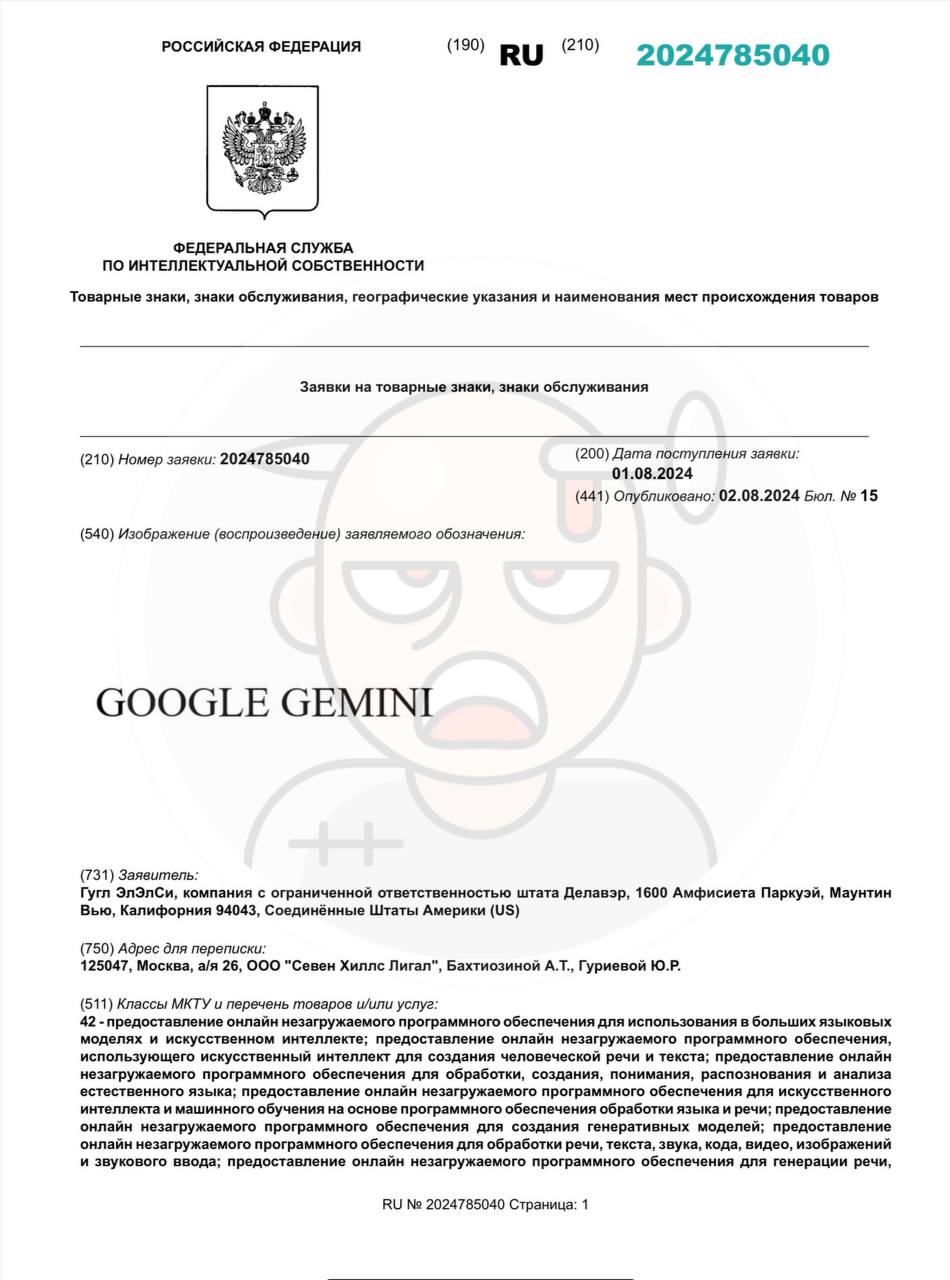 РОССИЙСКАЯ ФЕДЕРАЦИЯ (190) RU (210) 2024785040

ФЕДЕРАЛЬНАЯ СЛУЖБА ПО ИНТЕЛЛЕКТУАЛЬНОЙ СОБСТВЕННОСТИ

Товарные знаки, знаки обслуживания, географические указания и наименования мест происхождения товаров

Заявки на товарные знаки, знаки обслуживания

(210) Номер заявки: 2024785040

(200) Дата поступления заявки: 01.08.2024
(441) Опубликовано: 02.08.2024 Бюл. № 15

(540) Изображение (воспроизведение) заявляемого обозначения:

GOOGLE GEMINI

(731) Заявитель:
Гугл ЭлЭлСи, компания с ограниченной ответственностью штата Делавэр, 1600 Амфисиета Паркуэй, Маунтин Вью, Калифорния 94043, Соединённые Штаты Америки (US)

(750) Адрес для переписки:
125047, Москва, а/я 26, ООО "Севен Хиллс Лигал", Бахтиозиной А.Т., Гуриевой Ю.Р.

(511) Классы МКТУ и перечень товаров и/или услуг:
42 - предоставление онлайн незагружаемого программного обеспечения для использования в больших языковых моделях и искусственном интеллекте; предоставление онлайн незагружаемого программного обеспечения, использующего искусственный интеллект для создания человеческой речи и текста; предоставление онлайн незагружаемого программного обеспечения для обработки, создания, понимания, распознования и анализа естественного языка; предоставление онлайн незагружаемого программного обеспечения для искусственного интеллекта и машинного обучения на основе программного обеспечения обработки языка и речи; предоставление онлайн незагружаемого программного обеспечения для создания генеративных моделей; предоставление онлайн незагружаемого программного обеспечения для обработки речи, текста, звука, кода, видео, изображений и звукового ввода; предоставление онлайн незагружаемого программного обеспечения для генерации речи,

RU № 2024785040 Страница: 1